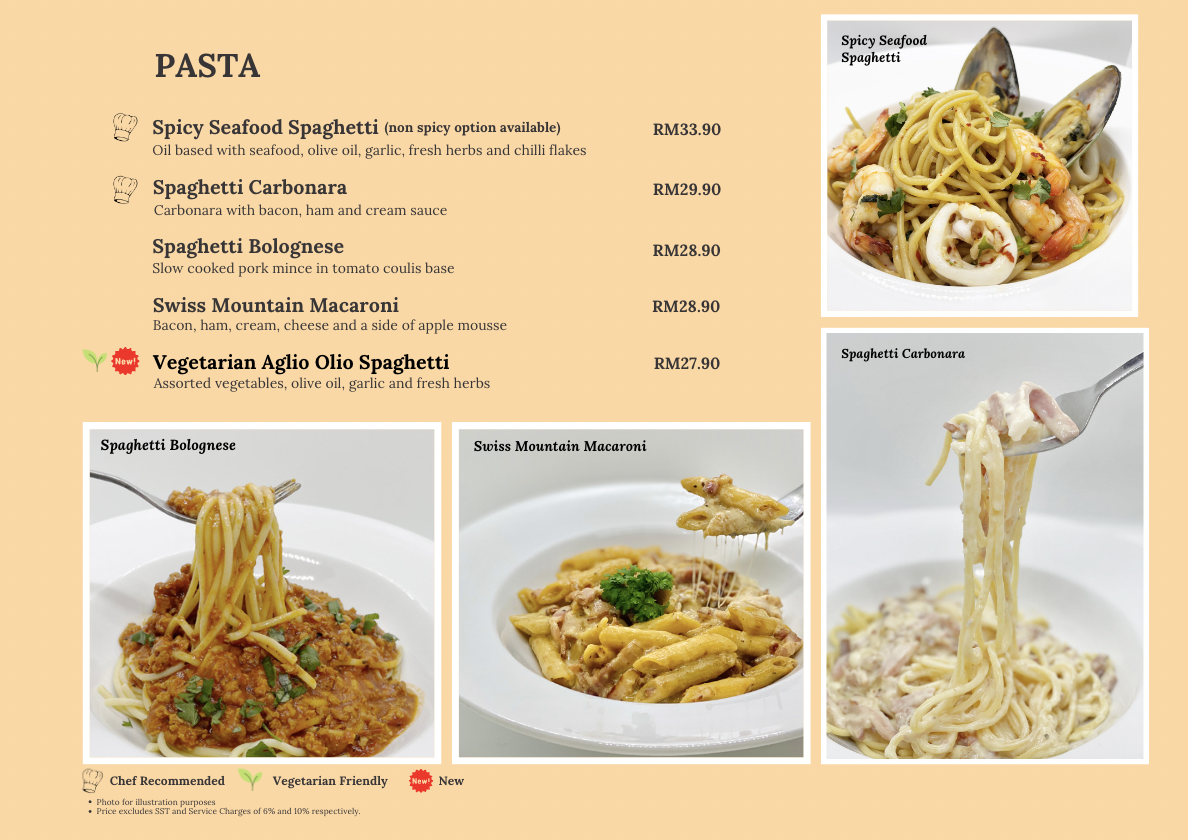 PASTA

Spicy Seafood Spaghetti (non spicy option available) RM33.90
Oil based with seafood, olive oil, garlic, fresh herbs and chilli flakes

Spaghetti Carbonara RM29.90
Carbonara with bacon, ham and cream sauce

Spaghetti Bolognese RM28.90
Slow cooked pork mince in tomato coulis base

Swiss Mountain Macaroni RM28.90
Bacon, ham, cream, cheese and a side of apple mousse

New! Vegetarian Aglio Olio Spaghetti RM27.90
Assorted vegetables, olive oil, garlic and fresh herbs

Spicy Seafood Spaghetti

Spaghetti Carbonara

Spaghetti Bolognese

Swiss Mountain Macaroni

Chef Recommended Vegetarian Friendly New! New

• Photo for illustration purposes
• Price excludes SST and Service Charges of 6% and 10% respectively.